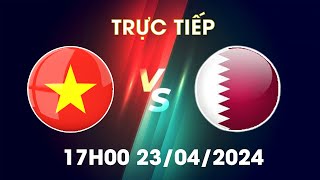 TRỰC TIẾP

VS

17H00 23/04/2024